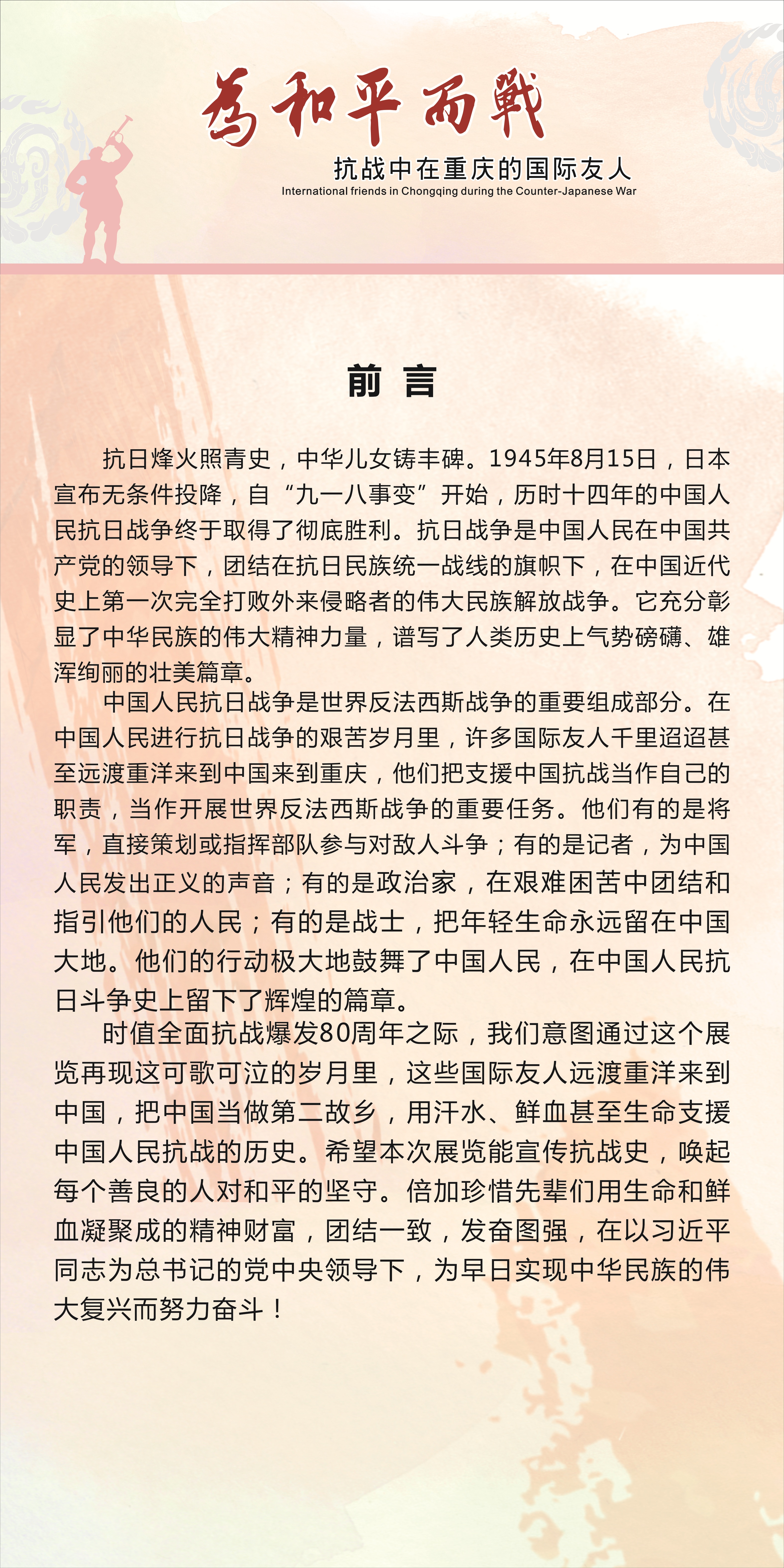 為和平而戰

抗战中在重庆的国际友人

International friends in Chongqing during the Counter-Japanese War

前 言

抗日烽火照青史，中华儿女铸丰碑。1945年8月15日，日本宣布无条件投降，自“九一八事变”开始，历时十四年的中国人民抗日战争终于取得了彻底胜利。抗日战争是中国人民在中国共产党的领导下，团结在抗日民族统一战线的旗帜下，在中国近代史上第一次完全打败外来侵略者的伟大民族解放战争。它充分彰显了中华民族的伟大精神力量，谱写了人类历史上气势磅礴、雄浑绚丽的壮美篇章。

中国人民抗日战争是世界反法西斯战争的重要组成部分。在中国人民进行抗日战争的艰苦岁月里，许多国际友人千里迢迢甚至远渡重洋来到中国来到重庆，他们把支援中国抗战当作自己的职责，当作开展世界反法西斯战争的重要任务。他们有的是将军，直接策划或指挥部队参与对敌人斗争；有的是记者，为中国人民发出正义的声音；有的是政治家，在艰难困苦中团结和指引他们的人民；有的是战士，把年轻生命永远留在中国大地。他们的行动极大地鼓舞了中国人民，在中国人民抗日斗争史上留下了辉煌的篇章。

时值全面抗战爆发80周年之际，我们意图通过这个展览再现这可歌可泣的岁月里，这些国际友人远渡重洋来到中国，把中国当做第二故乡，用汗水、鲜血甚至生命支援中国人民抗战的历史。希望本次展览能宣传抗战史，唤起每个善良的人对和平的坚守。倍加珍惜先辈们用生命和鲜血凝聚成的精神财富，团结一致，发奋图强，在以习近平同志为总书记的党中央领导下，为早日实现中华民族的伟大复兴而努力奋斗！